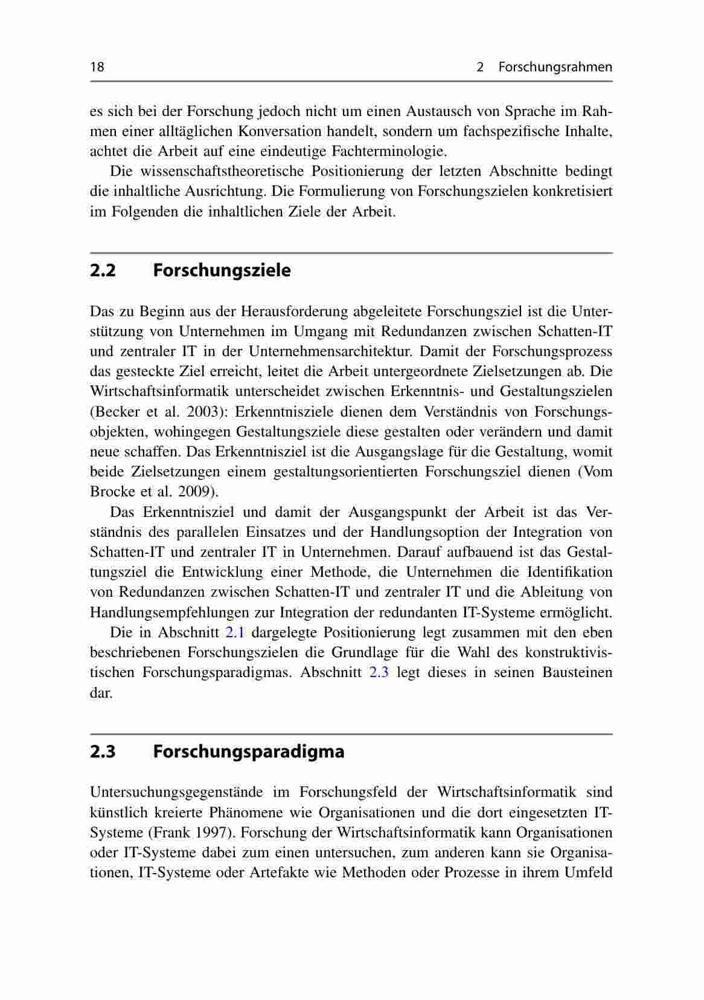 18 2 Forschungsrahmen

es sich bei der Forschung jedoch nicht um einen Austausch von Sprache im Rahmen einer alltäglichen Konversation handelt, sondern um fachspezifische Inhalte, achtet die Arbeit auf eine eindeutige Fachterminologie.

Die wissenschaftstheoretische Positionierung der letzten Abschnitte bedingt die inhaltliche Ausrichtung. Die Formulierung von Forschungszielen konkretisiert im Folgenden die inhaltlichen Ziele der Arbeit.

2.2 Forschungsziele

Das zu Beginn aus der Herausforderung abgeleitete Forschungsziel ist die Unterstützung von Unternehmen im Umgang mit Redundanzen zwischen Schatten-IT und zentraler IT in der Unternehmensarchitektur. Damit der Forschungsprozess das gesteckte Ziel erreicht, leitet die Arbeit untergeordnete Zielsetzungen ab. Die Wirtschaftsinformatik unterscheidet zwischen Erkenntnis- und Gestaltungszielen (Becker et al. 2003): Erkenntnisziele dienen dem Verständnis von Forschungsobjekten, wohingegen Gestaltungsziele diese gestalten oder verändern und damit neue schaffen. Das Erkenntnisziel ist die Ausgangslage für die Gestaltung, womit beide Zielsetzungen einem gestaltungsorientierten Forschungsziel dienen (Vom Brocke et al. 2009).

Das Erkenntnisziel und damit der Ausgangspunkt der Arbeit ist das Verständnis des parallelen Einsatzes und der Handlungsoption der Integration von Schatten-IT und zentraler IT in Unternehmen. Darauf aufbauend ist das Gestaltungsziel die Entwicklung einer Methode, die Unternehmen die Identifikation von Redundanzen zwischen Schatten-IT und zentraler IT und die Ableitung von Handlungsempfehlungen zur Integration der redundanten IT-Systeme ermöglicht.

Die in Abschnitt 2.1 dargelegte Positionierung legt zusammen mit den eben beschriebenen Forschungszielen die Grundlage für die Wahl des konstruktivistischen Forschungsparadigmas. Abschnitt 2.3 legt dieses in seinen Bausteinen dar.

2.3 Forschungsparadigma

Untersuchungsgegenstände im Forschungsfeld der Wirtschaftsinformatik sind künstlich kreierte Phänomene wie Organisationen und die dort eingesetzten IT-Systeme (Frank 1997). Forschung der Wirtschaftsinformatik kann Organisationen oder IT-Systeme dabei zum einen untersuchen, zum anderen kann sie Organisationen, IT-Systeme oder Artefakte wie Methoden oder Prozesse in ihrem Umfeld